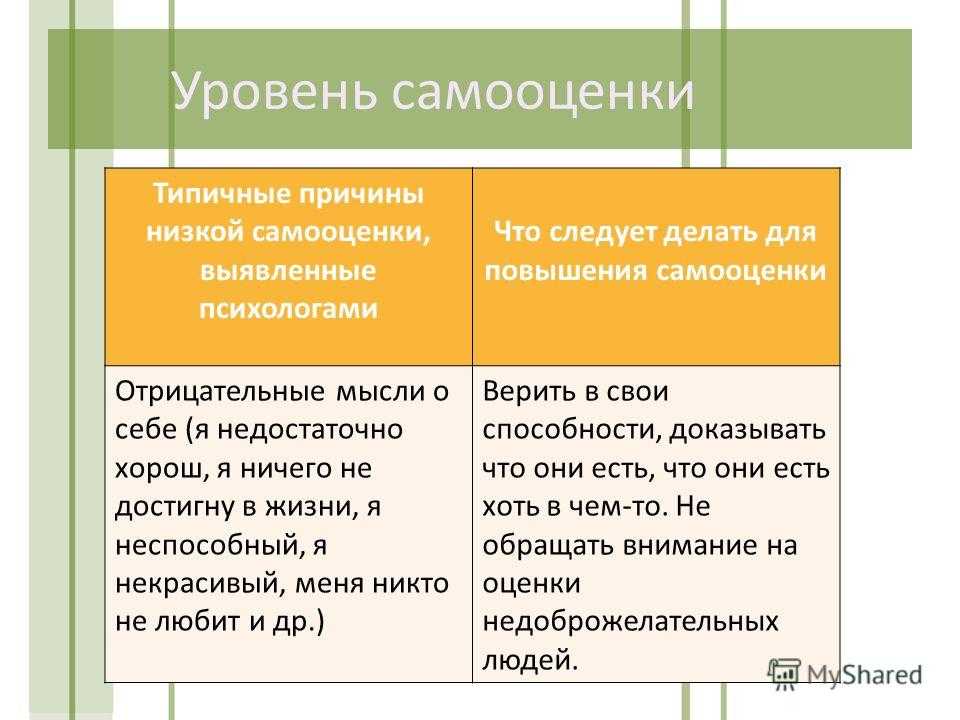 Уровень самооценки

| Типичные причины низкой самооценки, выявленные психологами | Что следует делать для повышения самооценки |
|---|---|
| Отрицательные мысли о себе (я недостаточно хорош, я ничего не достигну в жизни, я неспособный, я некрасивый, меня никто не любит и др.) | Верить в свои способности, доказывать что они есть, что они есть хоть в чем-то. Не обращать внимание на оценки недоброжелательных людей. |

MyShared